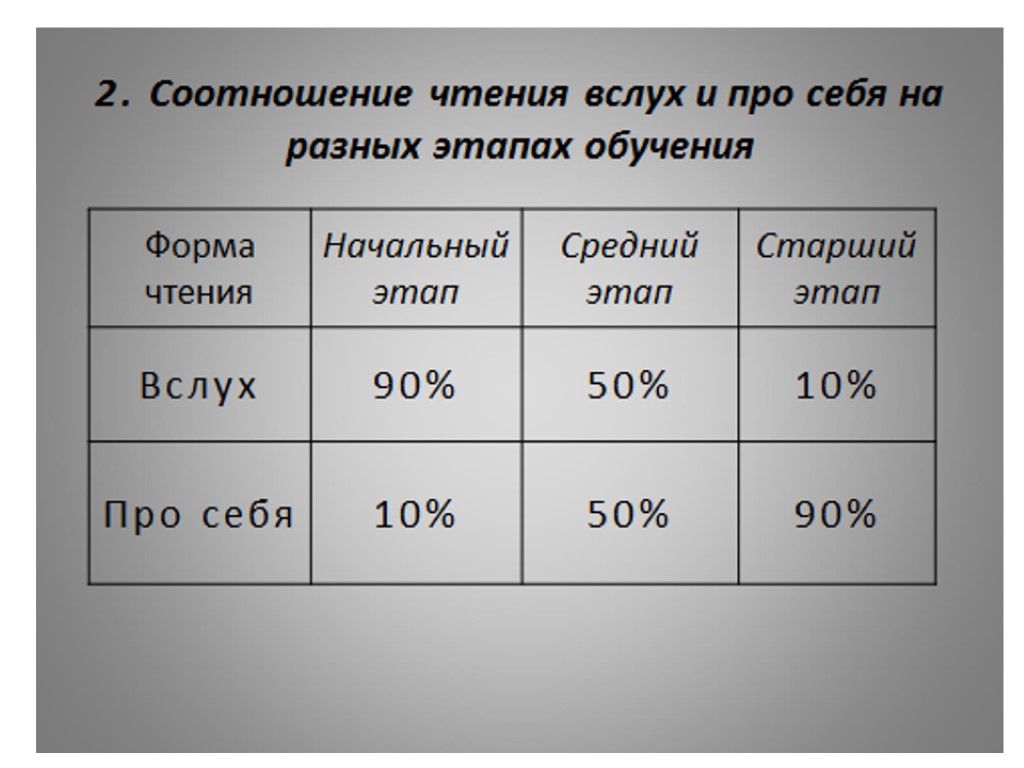 2. Соотношение чтения вслух и про себя на разных этапах обучения

| Форма чтения | Начальный этап | Средний этап | Старший этап |
|---|---|---|---|
| Вслух | 90% | 50% | 10% |
| Про себя | 10% | 50% | 90% |